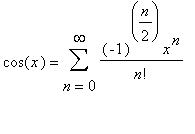 $\cos(x) = \sum_{n=0}^{\infty} \frac{(-1)^{\left(\frac{n}{2}\right)} x^n}{n!}$